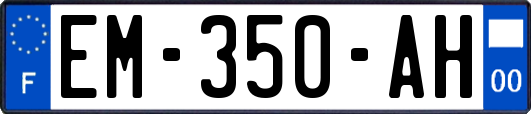 F
EM-350-AH
00